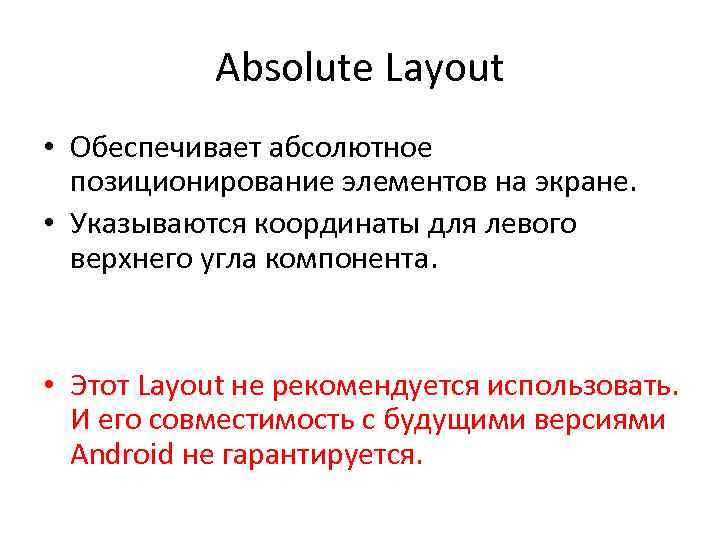 Absolute Layout

• Обеспечивает абсолютное позиционирование элементов на экране.
• Указываются координаты для левого верхнего угла компонента.

• Этот Layout не рекомендуется использовать. И его совместимость с будущими версиями Android не гарантируется.